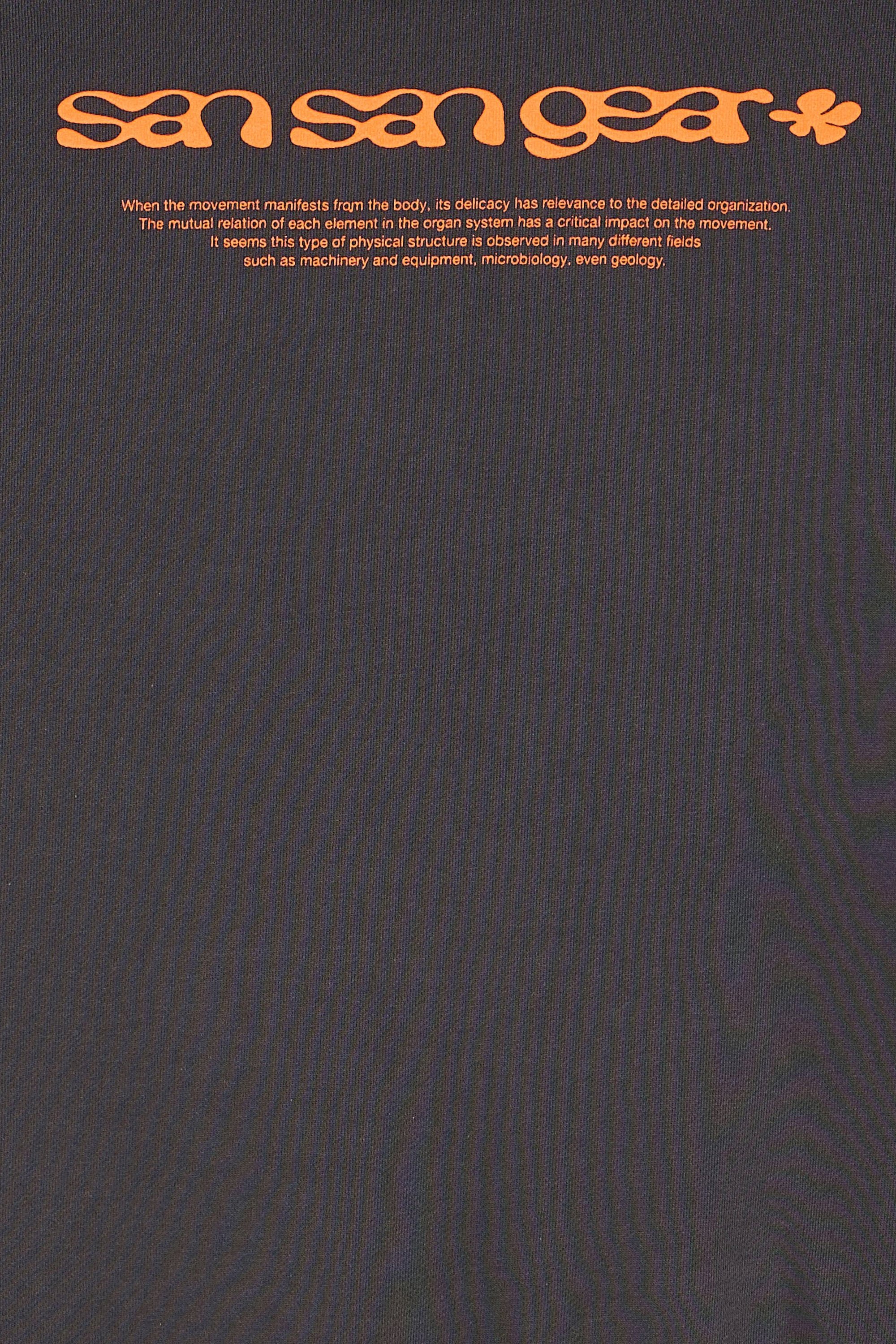 san san gear

When the movement manifests from the body, its delicacy has relevance to the detailed organization. The mutual relation of each element in the organ system has a critical impact on the movement. It seems this type of physical structure is observed in many different fields such as machinery and equipment, microbiology, even geology.